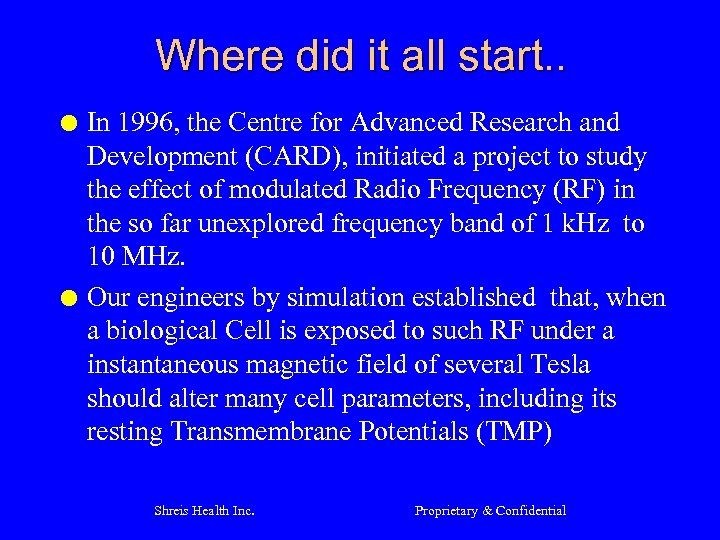 Where did it all start..

In 1996, the Centre for Advanced Research and Development (CARD), initiated a project to study the effect of modulated Radio Frequency (RF) in the so far unexplored frequency band of 1 kHz to 10 MHz.

Our engineers by simulation established that, when a biological Cell is exposed to such RF under a instantaneous magnetic field of several Tesla should alter many cell parameters, including its resting Transmembrane Potentials (TMP)

Shreis Health Inc.

Proprietary & Confidential